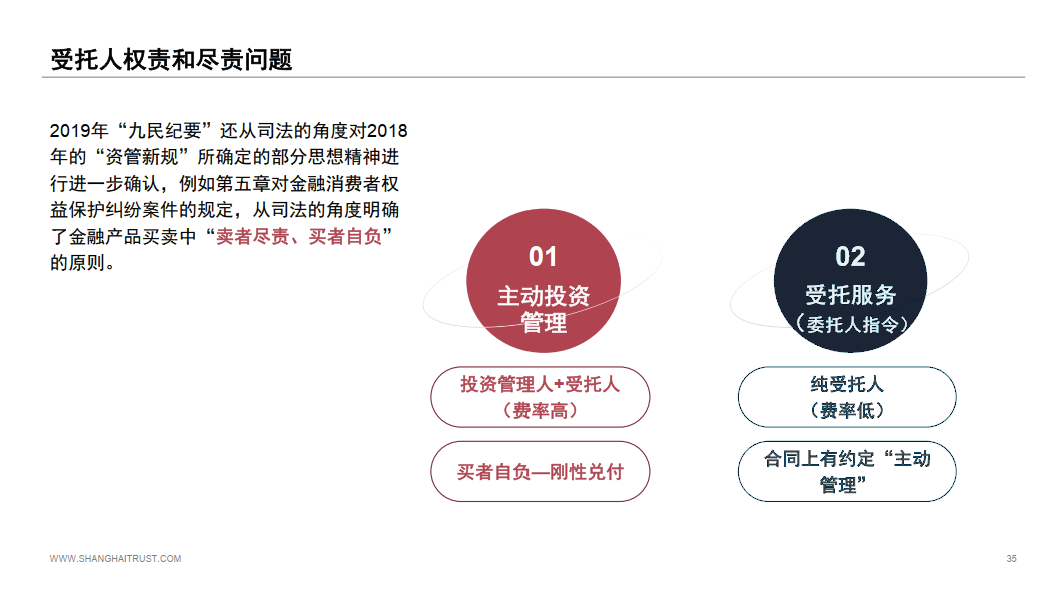 受托人权责和尽责问题

2019年“九民纪要”还从司法的角度对2018年的“资管新规”所确定的部分思想精神进行进一步确认，例如第五章对金融消费者权益保护纠纷案件的规定，从司法的角度明确了金融产品买卖中“卖者尽责、买者自负”的原则。

01
主动投资管理

投资管理人+受托人
（费率高）

买者自负—刚性兑付

02
受托服务
（委托人指令）

纯受托人
（费率低）

合同上有约定“主动管理”

WWW.SHANGHAITRUST.COM

35